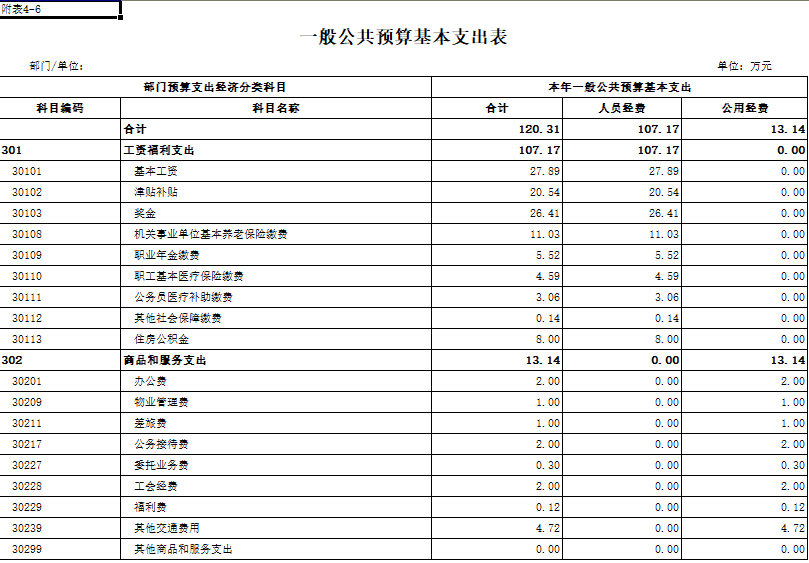 附表4-6

一般公共预算基本支出表

部门/单位：

单位：万元

| 部门预算支出经济分类科目 | | 本年一般公共预算基本支出 | | |
|---|---|---|---|---|
| 科目编码 | 科目名称 | 合计 | 人员经费 | 公用经费 |
| | 合计 | 120.31 | 107.17 | 13.14 |
| 301 | 工资福利支出 | 107.17 | 107.17 | 0.00 |
| 30101 | 基本工资 | 27.89 | 27.89 | 0.00 |
| 30102 | 津贴补贴 | 20.54 | 20.54 | 0.00 |
| 30103 | 奖金 | 26.41 | 26.41 | 0.00 |
| 30108 | 机关事业单位基本养老保险缴费 | 11.03 | 11.03 | 0.00 |
| 30109 | 职业年金缴费 | 5.52 | 5.52 | 0.00 |
| 30110 | 职工基本医疗保险缴费 | 4.59 | 4.59 | 0.00 |
| 30111 | 公务员医疗补助缴费 | 3.06 | 3.06 | 0.00 |
| 30112 | 其他社会保障缴费 | 0.14 | 0.14 | 0.00 |
| 30113 | 住房公积金 | 8.00 | 8.00 | 0.00 |
| 302 | 商品和服务支出 | 13.14 | 0.00 | 13.14 |
| 30201 | 办公费 | 2.00 | 0.00 | 2.00 |
| 30209 | 物业管理费 | 1.00 | 0.00 | 1.00 |
| 30211 | 差旅费 | 1.00 | 0.00 | 1.00 |
| 30217 | 公务接待费 | 2.00 | 0.00 | 2.00 |
| 30227 | 委托业务费 | 0.30 | 0.00 | 0.30 |
| 30228 | 工会经费 | 2.00 | 0.00 | 2.00 |
| 30229 | 福利费 | 0.12 | 0.00 | 0.12 |
| 30239 | 其他交通费用 | 4.72 | 0.00 | 4.72 |
| 30299 | 其他商品和服务支出 | 0.00 | 0.00 | 0.00 |